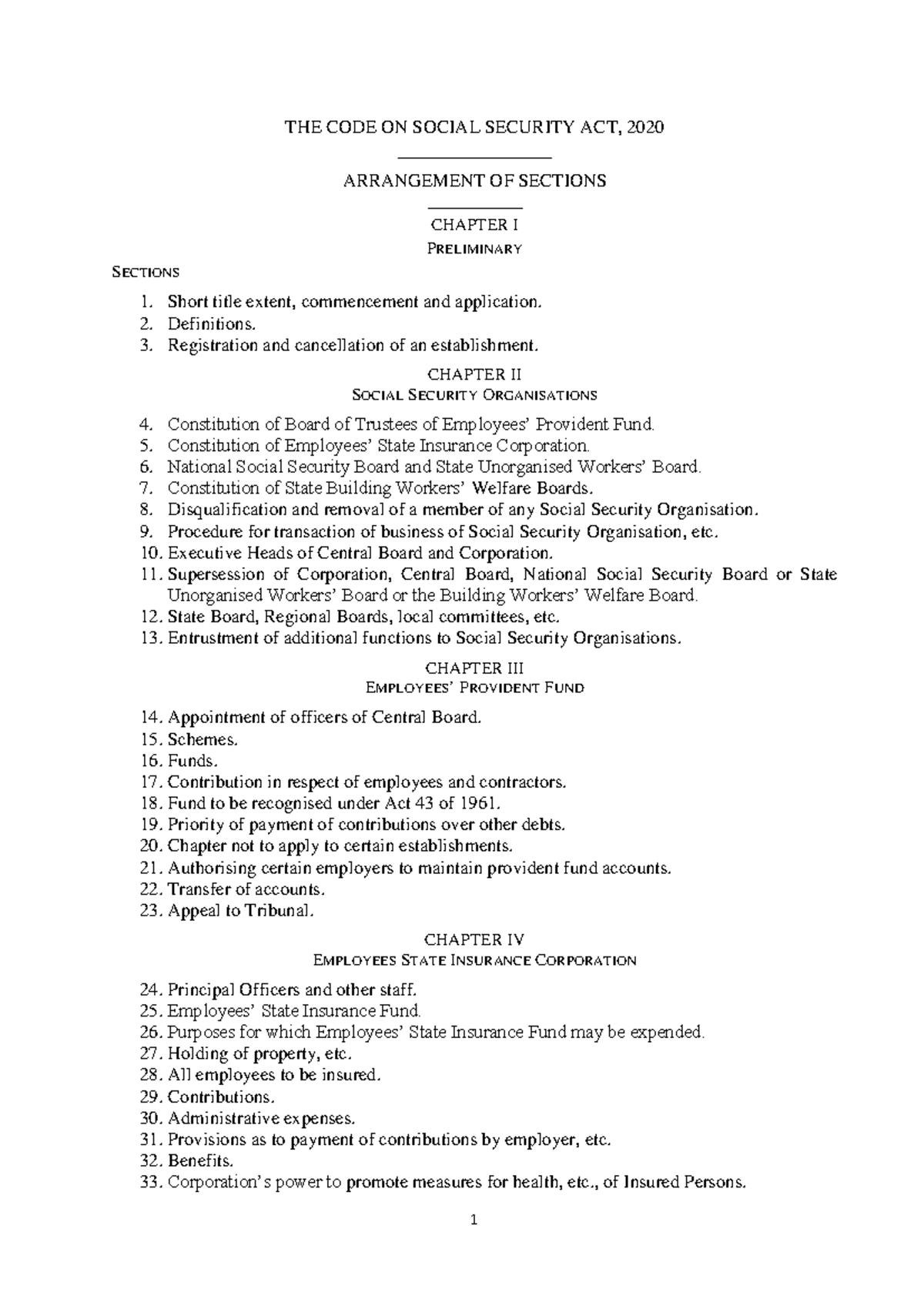 THE CODE ON SOCIAL SECURITY ACT, 2020

ARRANGEMENT OF SECTIONS

CHAPTER I
PRELIMINARY

SECTIONS

1. Short title extent, commencement and application.
2. Definitions.
3. Registration and cancellation of an establishment.

CHAPTER II
SOCIAL SECURITY ORGANISATIONS

4. Constitution of Board of Trustees of Employees' Provident Fund.
5. Constitution of Employees' State Insurance Corporation.
6. National Social Security Board and State Unorganised Workers' Board.
7. Constitution of State Building Workers' Welfare Boards.
8. Disqualification and removal of a member of any Social Security Organisation.
9. Procedure for transaction of business of Social Security Organisation, etc.
10. Executive Heads of Central Board and Corporation.
11. Supersession of Corporation, Central Board, National Social Security Board or State Unorganised Workers' Board or the Building Workers' Welfare Board.
12. State Board, Regional Boards, local committees, etc.
13. Entrustment of additional functions to Social Security Organisations.

CHAPTER III
EMPLOYEES' PROVIDENT FUND

14. Appointment of officers of Central Board.
15. Schemes.
16. Funds.
17. Contribution in respect of employees and contractors.
18. Fund to be recognised under Act 43 of 1961.
19. Priority of payment of contributions over other debts.
20. Chapter not to apply to certain establishments.
21. Authorising certain employers to maintain provident fund accounts.
22. Transfer of accounts.
23. Appeal to Tribunal.

CHAPTER IV
EMPLOYEES STATE INSURANCE CORPORATION

24. Principal Officers and other staff.
25. Employees' State Insurance Fund.
26. Purposes for which Employees' State Insurance Fund may be expended.
27. Holding of property, etc.
28. All employees to be insured.
29. Contributions.
30. Administrative expenses.
31. Provisions as to payment of contributions by employer, etc.
32. Benefits.
33. Corporation's power to promote measures for health, etc., of Insured Persons.

1